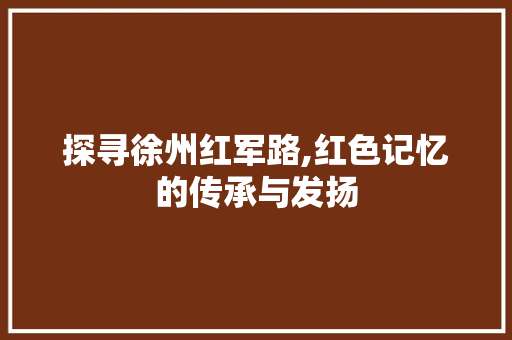 探寻徐州红军路,红色记忆的传承与发扬